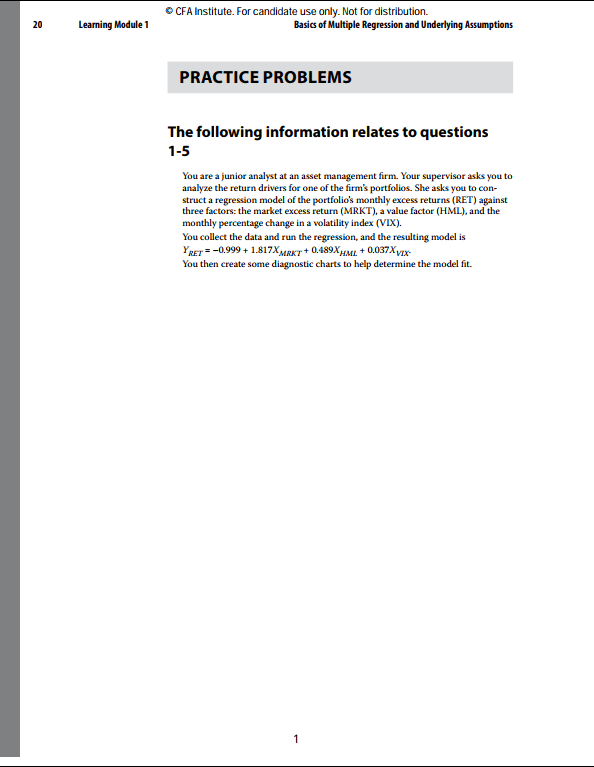 © CFA Institute. For candidate use only. Not for distribution.

20 Learning Module 1 Basics of Multiple Regression and Underlying Assumptions

PRACTICE PROBLEMS

The following information relates to questions 1-5

You are a junior analyst at an asset management firm. Your supervisor asks you to analyze the return drivers for one of the firm's portfolios. She asks you to construct a regression model of the portfolio's monthly excess returns (RET) against three factors: the market excess return (MRKT), a value factor (HML), and the monthly percentage change in a volatility index (VIX).
You collect the data and run the regression, and the resulting model is
$Y_{RET} = -0.999 + 1.817X_{MRKT} + 0.489X_{HML} + 0.037X_{VIX}$.
You then create some diagnostic charts to help determine the model fit.

1